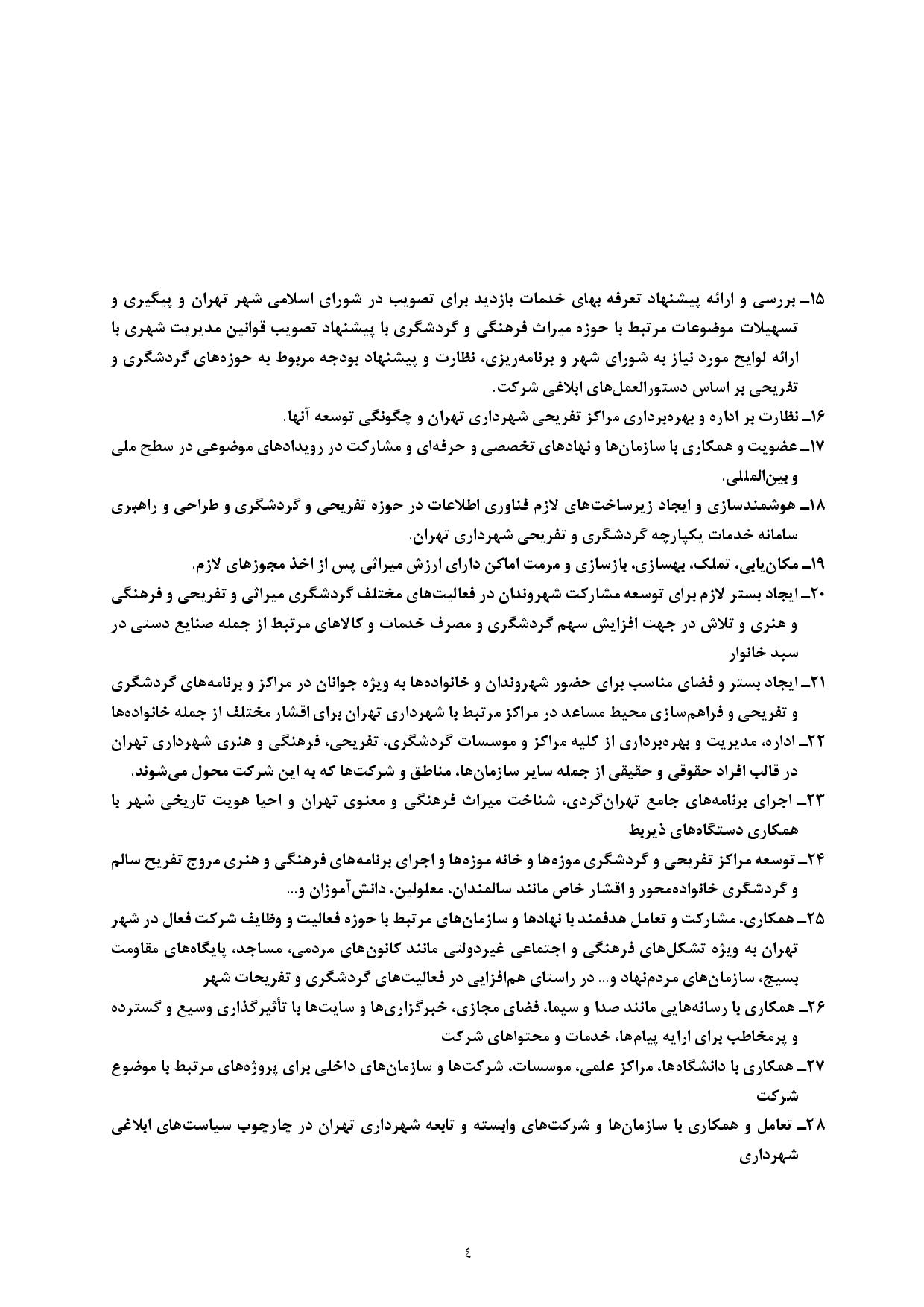 ۱۵ـ بررسی و ارائه پیشنهاد تعرفه بهای خدمات بازدید برای تصویب در شورای اسلامی شهر تهران و پیگیری و تسهیلات موضوعات مرتبط با حوزه میراث فرهنگی و گردشگری با پیشنهاد تصویب قوانین مدیریت شهری با ارائه لوایح مورد نیاز به شورای شهر و برنامه‌ریزی، نظارت و پیشنهاد بودجه مربوط به حوزه‌های گردشگری و تفریحی بر اساس دستورالعمل‌های ابلاغی شرکت.

۱۶ـ نظارت بر اداره و بهره‌برداری مراکز تفریحی شهرداری تهران و چگونگی توسعه آنها.

۱۷ـ عضویت و همکاری با سازمان‌ها و نهادهای تخصصی و حرفه‌ای و مشارکت در رویدادهای موضوعی در سطح ملی و بین‌المللی.

۱۸ـ هوشمندسازی و ایجاد زیرساخت‌های لازم فناوری اطلاعات در حوزه تفریحی و گردشگری و طراحی و راهبری سامانه خدمات یکپارچه گردشگری و تفریحی شهرداری تهران.

۱۹ـ مکان‌یابی، تملک، بهسازی، بازسازی و مرمت اماکن دارای ارزش میراثی پس از اخذ مجوزهای لازم.

۲۰ـ ایجاد بستر لازم برای توسعه مشارکت شهروندان در فعالیت‌های مختلف گردشگری میراثی و تفریحی و فرهنگی و هنری و تلاش در جهت افزایش سهم گردشگری و مصرف خدمات و کالاهای مرتبط از جمله صنایع دستی در سبد خانوار

۲۱ـ ایجاد بستر و فضای مناسب برای حضور شهروندان و خانواده‌ها به ویژه جوانان در مراکز و برنامه‌های گردشگری و تفریحی و فراهم‌سازی محیط مساعد در مراکز مرتبط با شهرداری تهران برای اقشار مختلف از جمله خانواده‌ها

۲۲ـ اداره، مدیریت و بهره‌برداری از کلیه مراکز و موسسات گردشگری، تفریحی، فرهنگی و هنری شهرداری تهران در قالب افراد حقوقی و حقیقی از جمله سایر سازمان‌ها، مناطق و شرکت‌ها که به این شرکت محول می‌شوند.

۲۳ـ اجرای برنامه‌های جامع تهران‌گردی، شناخت میراث فرهنگی و معنوی تهران و احیا هویت تاریخی شهر با همکاری دستگاه‌های ذیربط

۲۴ـ توسعه مراکز تفریحی و گردشگری موزه‌ها و خانه موزه‌ها و اجرای برنامه‌های فرهنگی و هنری مروج تفریح سالم و گردشگری خانواده‌محور و اقشار خاص مانند سالمندان، معلولین، دانش‌آموزان و...

۲۵ـ همکاری، مشارکت و تعامل هدفمند با نهادها و سازمان‌های مرتبط با حوزه فعالیت و وظایف شرکت فعال در شهر تهران به ویژه تشکل‌های فرهنگی و اجتماعی غیردولتی مانند کانون‌های مردمی، مساجد، پایگاه‌های مقاومت بسیج، سازمان‌های مردم‌نهاد و... در راستای هم‌افزایی در فعالیت‌های گردشگری و تفریحات شهر

۲۶ـ همکاری با رسانه‌هایی مانند صدا و سیما، فضای مجازی، خبرگزاری‌ها و سایت‌ها با تأثیرگذاری وسیع و گسترده و پرمخاطب برای ارایه پیام‌ها، خدمات و محتواهای شرکت

۲۷ـ همکاری با دانشگاه‌ها، مراکز علمی، موسسات، شرکت‌ها و سازمان‌های داخلی برای پروژه‌های مرتبط با موضوع شرکت

۲۸ـ تعامل و همکاری با سازمان‌ها و شرکت‌های وابسته و تابعه شهرداری تهران در چارچوب سیاست‌های ابلاغی شهرداری

٤